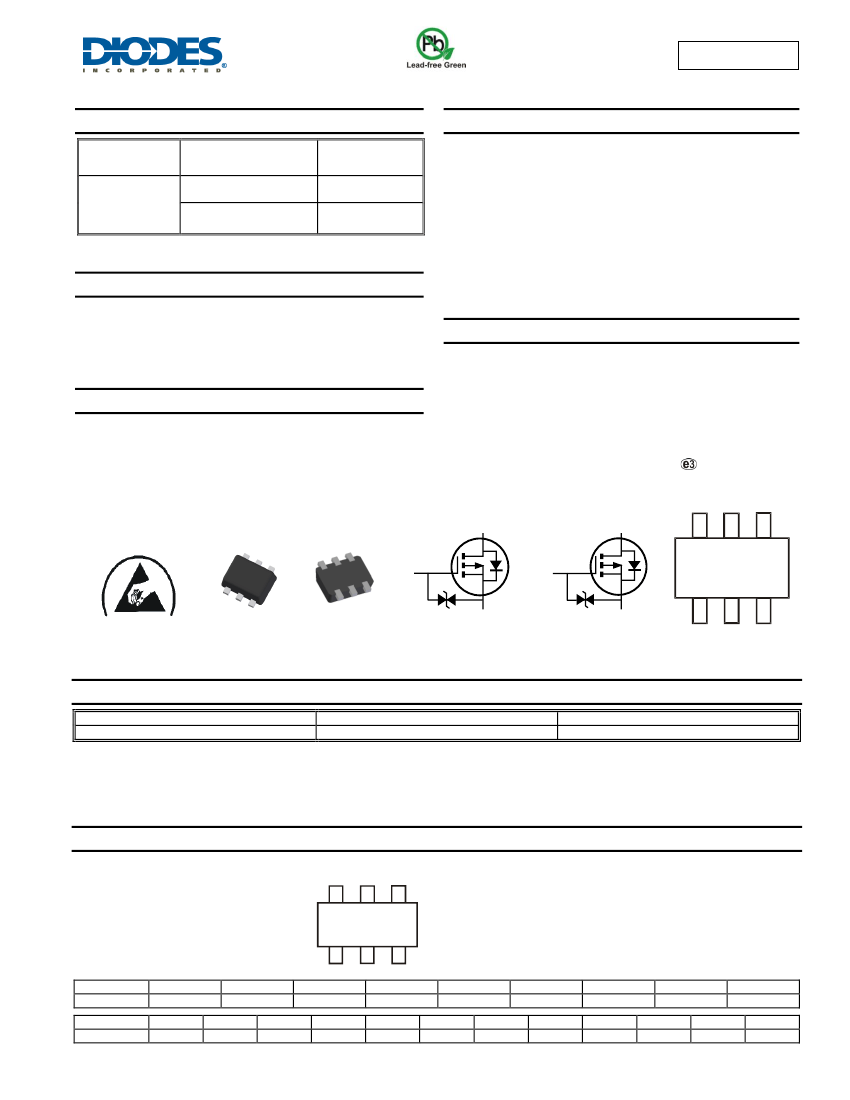 DIODES
INCORPORATED

Pb
Lead-free Green

e3